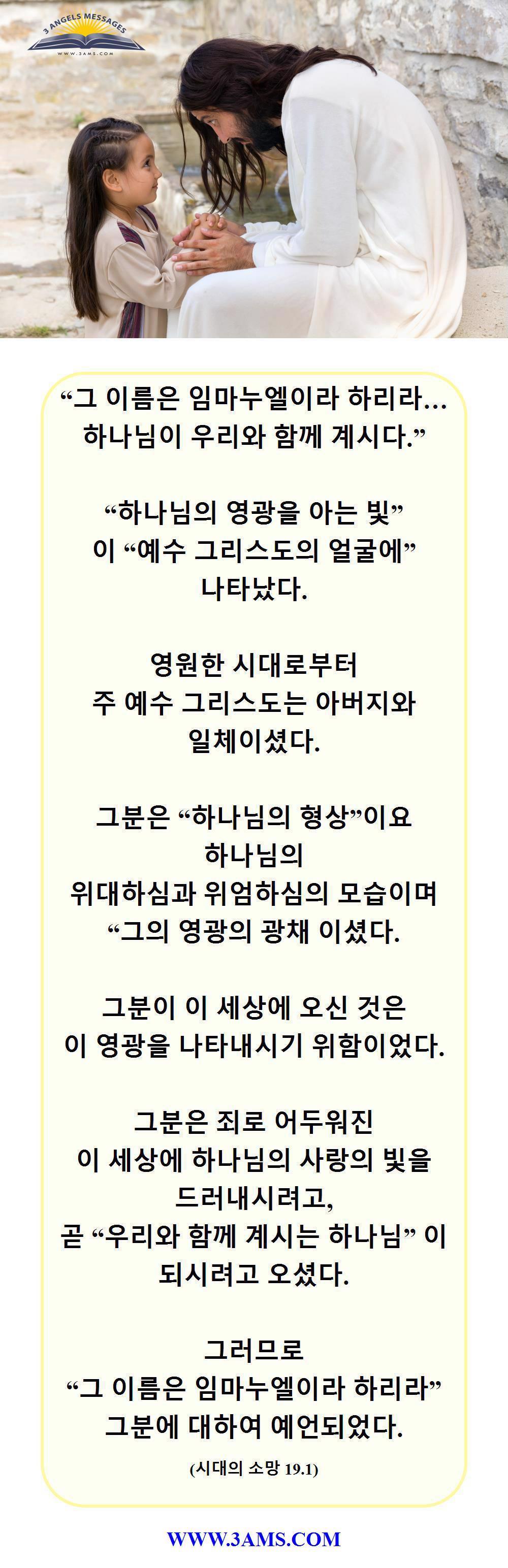 3 ANGELS MESSAGES
WWW.3AMS.COM

“그 이름은 임마누엘이라 하리라… 하나님이 우리와 함께 계시다.”

“하나님의 영광을 아는 빛” 이 “예수 그리스도의 얼굴에” 나타났다.

영원한 시대로부터 주 예수 그리스도는 아버지와 일체이셨다.

그분은 “하나님의 형상”이요 하나님의 위대하심과 위엄하심의 모습이며 “그의 영광의 광채 이셨다.

그분이 이 세상에 오신 것은 이 영광을 나타내시기 위함이었다.

그분은 죄로 어두워진 이 세상에 하나님의 사랑의 빛을 드러내시려고, 곧 “우리와 함께 계시는 하나님” 이 되시려고 오셨다.

그러므로 “그 이름은 임마누엘이라 하리라” 그분에 대하여 예언되었다.

(시대의 소망 19.1)

WWW.3AMS.COM